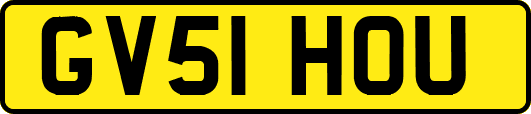 GV51 HOU